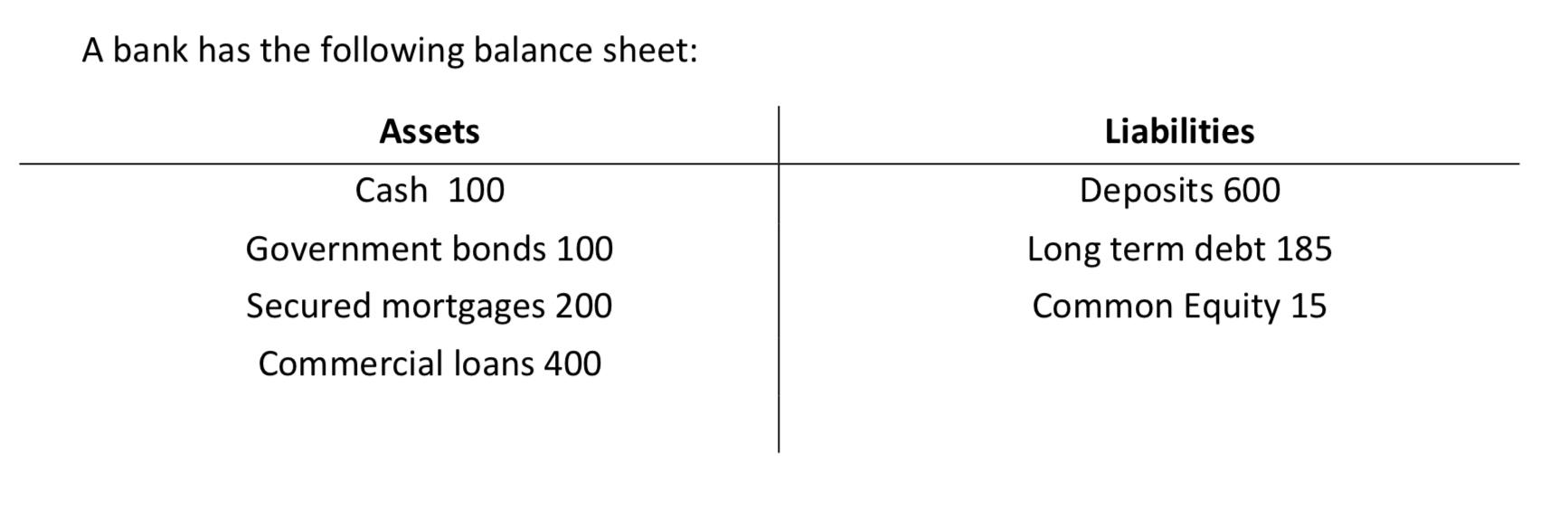 A bank has the following balance sheet:

| Assets | Liabilities |
|---|---|
| Cash 100 | Deposits 600 |
| Government bonds 100 | Long term debt 185 |
| Secured mortgages 200 | Common Equity 15 |
| Commercial loans 400 | |